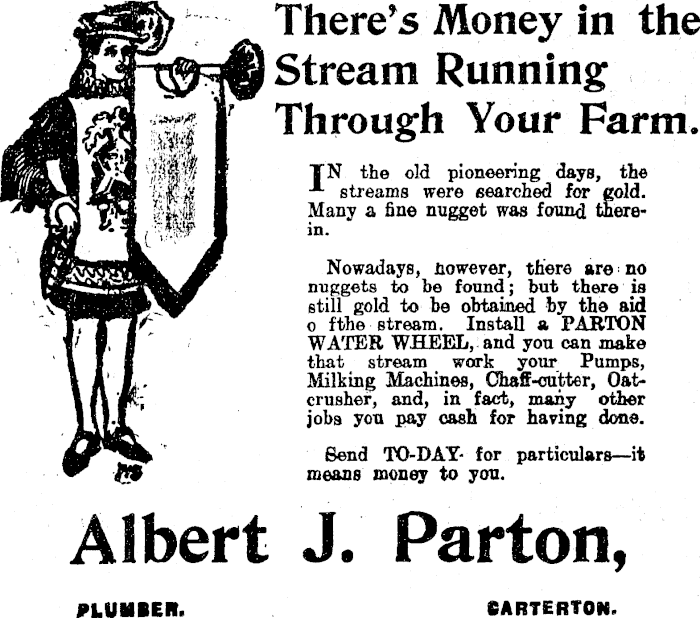 There's Money in the Stream Running Through Your Farm.

IN the old pioneering days, the streams were searched for gold. Many a fine nugget was found therein.

Nowadays, however, there are no nuggets to be found; but there is still gold to be obtained by the aid o fthe stream. Install a PARTON WATER WHEEL, and you can make that stream work your Pumps, Milking Machines, Chaff-cutter, Oat-crusher, and, in fact, many other jobs you pay cash for having done.

Send TO-DAY for particulars—it means money to you.

Albert J. Parton,

PLUMBER.

CARTERTON.